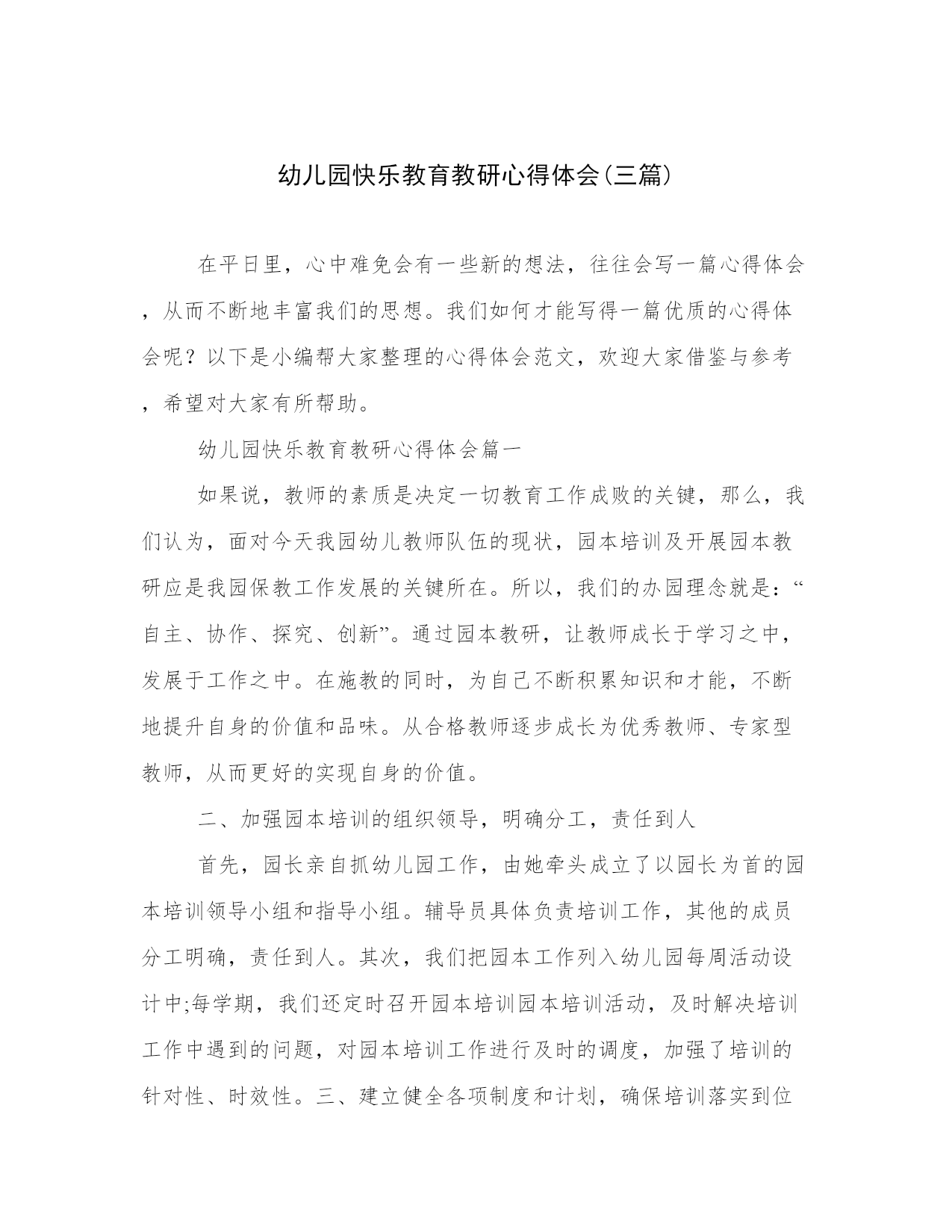 幼儿园快乐教育教研心得体会(三篇)

在平日里，心中难免会有一些新的想法，往往会写一篇心得体会，从而不断地丰富我们的思想。我们如何才能写得一篇优质的心得体会呢？以下是小编帮大家整理的心得体会范文，欢迎大家借鉴与参考，希望对大家有所帮助。

幼儿园快乐教育教研心得体会篇一

如果说，教师的素质是决定一切教育工作成败的关键，那么，我们认为，面对今天我园幼儿教师队伍的现状，园本培训及开展园本教研应是我园保教工作发展的关键所在。所以，我们的办园理念就是：“自主、协作、探究、创新”。通过园本教研，让教师成长于学习之中，发展于工作之中。在施教的同时，为自己不断积累知识和才能，不断地提升自身的价值和品味。从合格教师逐步成长为优秀教师、专家型教师，从而更好的实现自身的价值。

二、加强园本培训的组织领导，明确分工，责任到人

首先，园长亲自抓幼儿园工作，由她牵头成立了以园长为首的园本培训领导小组和指导小组。辅导员具体负责培训工作，其他的成员分工明确，责任到人。其次，我们把园本工作列入幼儿园每周活动设计中;每学期，我们还定时召开园本培训园本培训活动，及时解决培训工作中遇到的问题，对园本培训工作进行及时的调度，加强了培训的针对性、时效性。三、建立健全各项制度和计划，确保培训落实到位